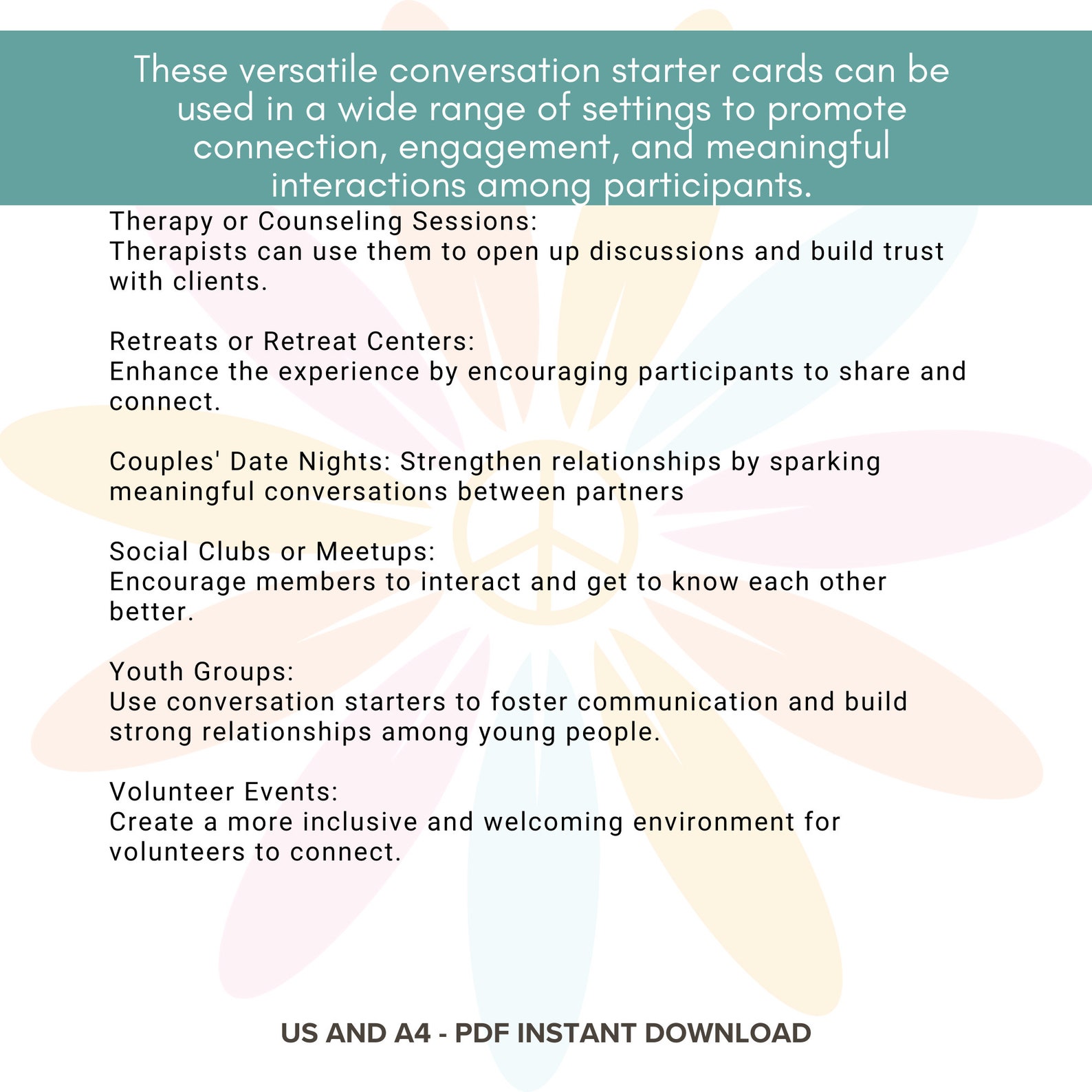 These versatile conversation starter cards can be used in a wide range of settings to promote connection, engagement, and meaningful interactions among participants.

Therapy or Counseling Sessions:
Therapists can use them to open up discussions and build trust with clients.

Retreats or Retreat Centers:
Enhance the experience by encouraging participants to share and connect.

Couples' Date Nights: Strengthen relationships by sparking meaningful conversations between partners

Social Clubs or Meetups:
Encourage members to interact and get to know each other better.

Youth Groups:
Use conversation starters to foster communication and build strong relationships among young people.

Volunteer Events:
Create a more inclusive and welcoming environment for volunteers to connect.

US AND A4 - PDF INSTANT DOWNLOAD